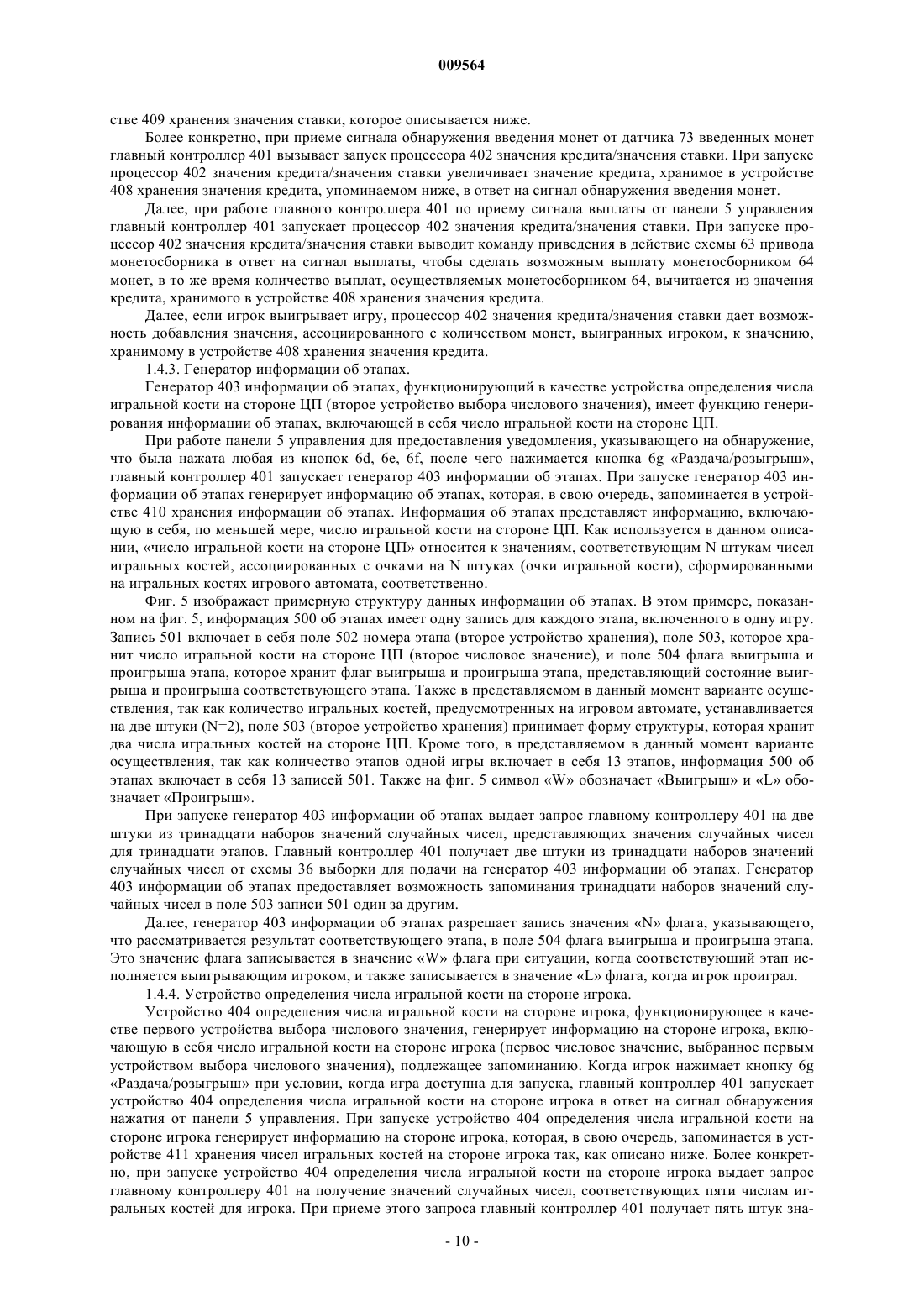 009564

стве 409 хранения значения ставки, которое описывается ниже.

Более конкретно, при приеме сигнала обнаружения введения монет от датчика 73 введенных монет главный контроллер 401 вызывает запуск процессора 402 значения кредита/значения ставки. При запуске процессор 402 значения кредита/значения ставки увеличивает значение кредита, хранимое в устройстве 408 хранения значения кредита, упоминаемом ниже, в ответ на сигнал обнаружения введения монет.

Далее, при работе главного контроллера 401 по приему сигнала выплаты от панели 5 управления главный контроллер 401 запускает процессор 402 значения кредита/значения ставки. При запуске процессор 402 значения кредита/значения ставки выводит команду приведения в действие схемы 63 привода монетосборника в ответ на сигнал выплаты, чтобы сделать возможным выплату монетосборником 64 монет, в то же время количество выплат, осуществляемых монетосборником 64, вычитается из значения кредита, хранимого в устройстве 408 хранения значения кредита.

Далее, если игрок выигрывает игру, процессор 402 значения кредита/значения ставки дает возможность добавления значения, ассоциированного с количеством монет, выигранных игроком, к значению, хранимому в устройстве 408 хранения значения кредита.

1.4.3. Генератор информации об этапах.

Генератор 403 информации об этапах, функционирующий в качестве устройства определения числа игральной кости на стороне ЦП (второе устройство выбора числового значения), имеет функцию генерирования информации об этапах, включающей в себя число игральной кости на стороне ЦП.

При работе панели 5 управления для предоставления уведомления, указывающего на обнаружение, что была нажата любая из кнопок 6d, 6e, 6f, после чего нажимается кнопка 6g «Раздача/розыгрыш», главный контроллер 401 запускает генератор 403 информации об этапах. При запуске генератор 403 информации об этапах генерирует информацию об этапах, которая, в свою очередь, запоминается в устройстве 410 хранения информации об этапах. Информация об этапах представляет информацию, включающую в себя, по меньшей мере, число игральной кости на стороне ЦП. Как используется в данном описании, «число игральной кости на стороне ЦП» относится к значениям, соответствующим N штукам чисел игральных костей, ассоциированных с очками на N штуках (очки игральной кости), сформированными на игральных костях игрового автомата, соответственно.

Фиг. 5 изображает примерную структуру данных информации об этапах. В этом примере, показанном на фиг. 5, информация 500 об этапах имеет одну запись для каждого этапа, включенного в одну игру. Запись 501 включает в себя поле 502 номера этапа (второе устройство хранения), поле 503, которое хранит число игральной кости на стороне ЦП (второе числовое значение), и поле 504 флага выигрыша и проигрыша этапа, которое хранит флаг выигрыша и проигрыша этапа, представляющий состояние выигрыша и проигрыша соответствующего этапа. Также в представляемом в данный момент варианте осуществления, так как количество игральных костей, предусмотренных на игровом автомате, устанавливается на две штуки (N=2), поле 503 (второе устройство хранения) принимает форму структуры, которая хранит два числа игральных костей на стороне ЦП. Кроме того, в представляемом в данный момент варианте осуществления, так как количество этапов одной игры включает в себя 13 этапов, информация 500 об этапах включает в себя 13 записей 501. Также на фиг. 5 символ «W» обозначает «Выигрыш» и «L» обозначает «Проигрыш».

При запуске генератор 403 информации об этапах выдает запрос главному контроллеру 401 на две штуки из тринадцати наборов значений случайных чисел, представляющих значения случайных чисел для тринадцати этапов. Главный контроллер 401 получает две штуки из тринадцати наборов значений случайных чисел от схемы 36 выборки для подачи на генератор 403 информации об этапах. Генератор 403 информации об этапах предоставляет возможность запоминания тринадцати наборов значений случайных чисел в поле 503 записи 501 один за другим.

Далее, генератор 403 информации об этапах разрешает запись значения «N» флага, указывающего, что рассматривается результат соответствующего этапа, в поле 504 флага выигрыша и проигрыша этапа. Это значение флага записывается в значение «W» флага при ситуации, когда соответствующий этап исполняется выигрывающим игроком, и также записывается в значение «L» флага, когда игрок проиграл.

1.4.4. Устройство определения числа игральной кости на стороне игрока.

Устройство 404 определения числа игральной кости на стороне игрока, функционирующее в качестве первого устройства выбора числового значения, генерирует информацию на стороне игрока, включающую в себя число игральной кости на стороне игрока (первое числовое значение, выбранное первым устройством выбора числового значения), подлежащее запоминанию. Когда игрок нажимает кнопку 6g «Раздача/розыгрыш» при условии, когда игра доступна для запуска, главный контроллер 401 запускает устройство 404 определения числа игральной кости на стороне игрока в ответ на сигнал обнаружения нажатия от панели 5 управления. При запуске устройство 404 определения числа игральной кости на стороне игрока генерирует информацию на стороне игрока, которая, в свою очередь, запоминается в устройстве 411 хранения чисел игральных костей на стороне игрока так, как описано ниже. Более конкретно, при запуске устройство 404 определения числа игральной кости на стороне игрока выдает запрос главному контроллеру 401 на получение значений случайных чисел, соответствующих пяти числам игральных костей для игрока. При приеме этого запроса главный контроллер 401 получает пять штук зна-

- 10 -